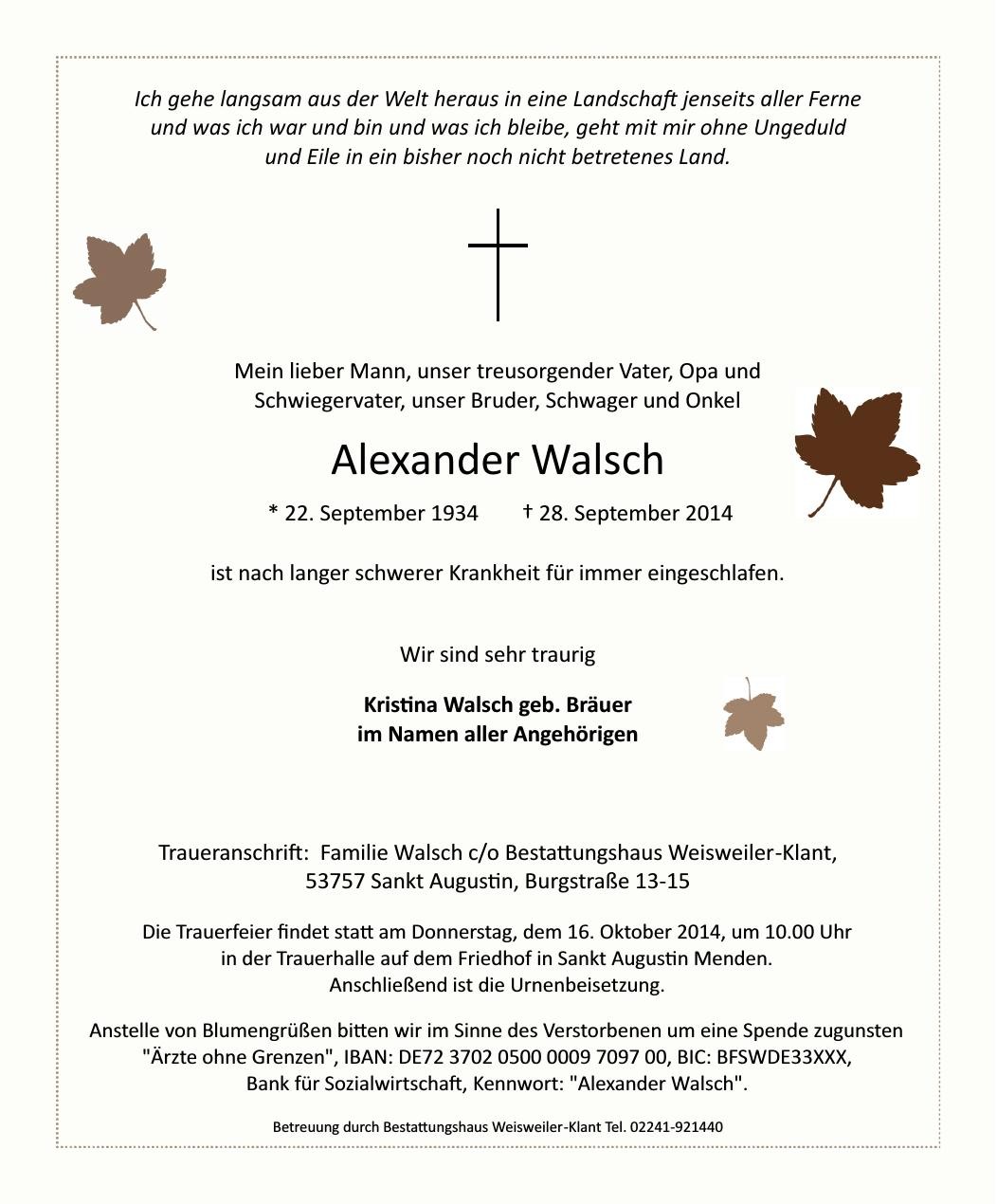 Ich gehe langsam aus der Welt heraus in eine Landschaft jenseits aller Ferne und was ich war und bin und was ich bleibe, geht mit mir ohne Ungeduld und Eile in ein bisher noch nicht betretenes Land.

Mein lieber Mann, unser treusorgender Vater, Opa und Schwiegervater, unser Bruder, Schwager und Onkel

Alexander Walsch

* 22. September 1934 † 28. September 2014

ist nach langer schwerer Krankheit für immer eingeschlafen.

Wir sind sehr traurig

Kristina Walsch geb. Bräuer
im Namen aller Angehörigen

Traueranschrift: Familie Walsch c/o Bestattungshaus Weisweiler-Klant,
53757 Sankt Augustin, Burgstraße 13-15

Die Trauerfeier findet statt am Donnerstag, dem 16. Oktober 2014, um 10.00 Uhr in der Trauerhalle auf dem Friedhof in Sankt Augustin Menden. Anschließend ist die Urnenbeisetzung.

Anstelle von Blumengrüßen bitten wir im Sinne des Verstorbenen um eine Spende zugunsten "Ärzte ohne Grenzen", IBAN: DE72 3702 0500 0009 7097 00, BIC: BFSWDE33XXX, Bank für Sozialwirtschaft, Kennwort: "Alexander Walsch".

Betreuung durch Bestattungshaus Weisweiler-Klant Tel. 02241-921440